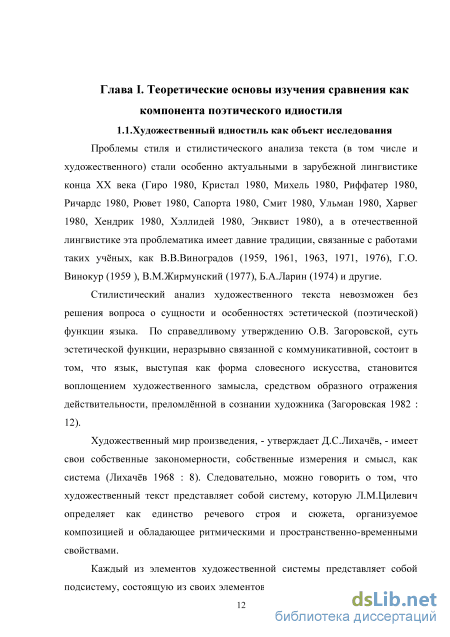 Глава I. Теоретические основы изучения сравнения как компонента поэтического идиостиля

1.1.Художественный идиостиль как объект исследования

Проблемы стиля и стилистического анализа текста (в том числе и художественного) стали особенно актуальными в зарубежной лингвистике конца XX века (Гиро 1980, Кристал 1980, Михель 1980, Риффатер 1980, Ричардс 1980, Рювет 1980, Сапорта 1980, Смит 1980, Ульман 1980, Харвег 1980, Хендрик 1980, Хэллидей 1980, Энквист 1980), а в отечественной лингвистике эта проблематика имеет давние традиции, связанные с работами таких учёных, как В.В.Виноградов (1959, 1961, 1963, 1971, 1976), Г.О. Винокур (1959 ), В.М.Жирмунский (1977), Б.А.Ларин (1974) и другие.

Стилистический анализ художественного текста невозможен без решения вопроса о сущности и особенностях эстетической (поэтической) функции языка. По справедливому утверждению О.В. Загоровской, суть эстетической функции, неразрывно связанной с коммуникативной, состоит в том, что язык, выступая как форма словесного искусства, становится воплощением художественного замысла, средством образного отражения действительности, преломлённой в сознании художника (Загоровская 1982 : 12).

Художественный мир произведения, - утверждает Д.С.Лихачёв, - имеет свои собственные закономерности, собственные измерения и смысл, как система (Лихачёв 1968 : 8). Следовательно, можно говорить о том, что художественный текст представляет собой систему, которую Л.М.Цилевич определяет как единство речевого строя и сюжета, организуемое композицией и обладающее ритмическими и пространственно-временными свойствами.

Каждый из элементов художественной системы представляет собой подсистему, состоящую из своих элементов

12

dsLib.net
библиотека диссертаций